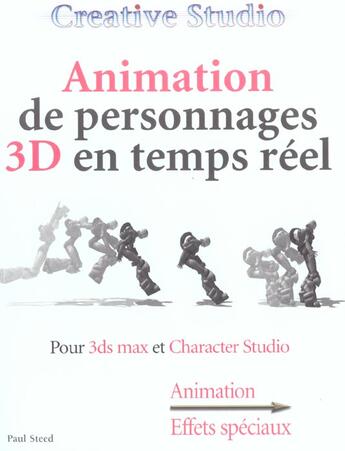 Creative Studio

Animation de personnages 3D en temps réel

Pour 3ds max et Character Studio

Animation

Effets spéciaux

Paul Steed